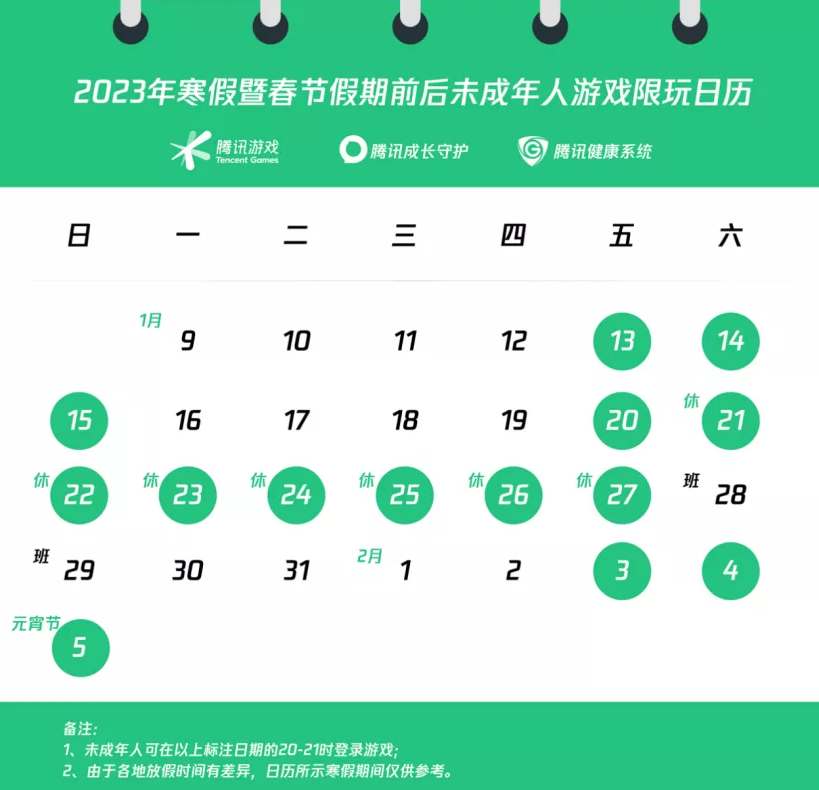 2023年寒假暨春节假期前后未成年人游戏限玩日历

腾讯游戏 Tencent Games　腾讯成长守护　腾讯健康系统

| 日 | 一 | 二 | 三 | 四 | 五 | 六 |
|---|---|---|---|---|---|---|
| | 1月 9 | 10 | 11 | 12 | 13 | 14 |
| 15 | 16 | 17 | 18 | 19 | 20 | 休 21 |
| 休 22 | 休 23 | 休 24 | 休 25 | 休 26 | 休 27 | 班 28 |
| 班 29 | 30 | 31 | 2月 1 | 2 | 3 | 4 |
| 元宵节 5 | | | | | | |

备注:
1、未成年人可在以上标注日期的20-21时登录游戏;
2、由于各地放假时间有差异，日历所示寒假期间仅供参考。